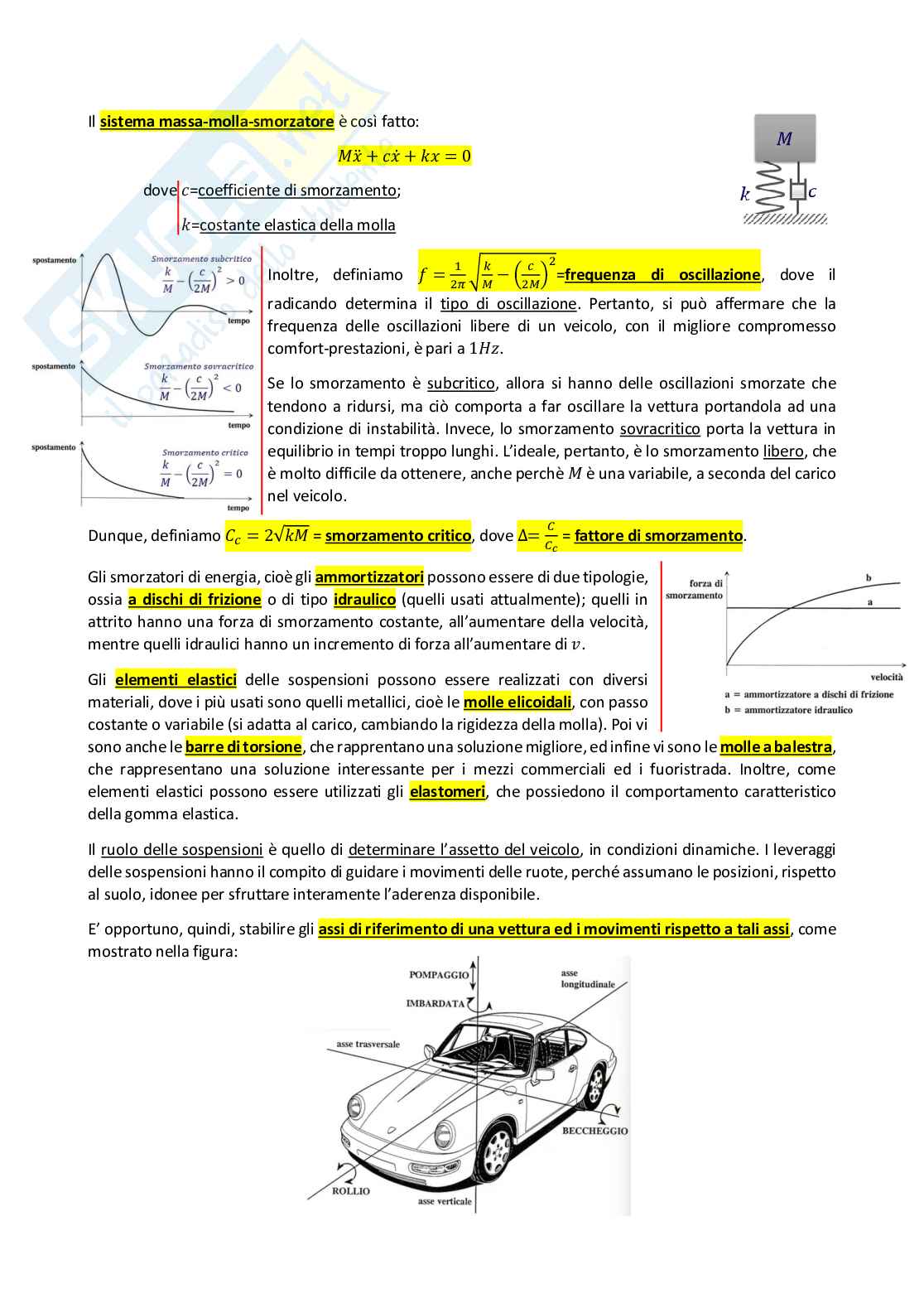 Il sistema massa-molla-smorzatore è così fatto:

$M\ddot{x} + c\dot{x} + kx = 0$

dove $c$=coefficiente di smorzamento;

$k$=costante elastica della molla

$M$

$k$

$c$

spostamento

Smorzamento subcritico

$\frac{k}{M} - \left(\frac{c}{2M}\right)^2 > 0$

tempo

spostamento

Smorzamento sovracritico

$\frac{k}{M} - \left(\frac{c}{2M}\right)^2 < 0$

tempo

spostamento

Smorzamento critico

$\frac{k}{M} - \left(\frac{c}{2M}\right)^2 = 0$

tempo

Inoltre, definiamo $f = \frac{1}{2\pi}\sqrt{\frac{k}{M} - \left(\frac{c}{2M}\right)^2}$=frequenza di oscillazione, dove il radicando determina il tipo di oscillazione. Pertanto, si può affermare che la frequenza delle oscillazioni libere di un veicolo, con il migliore compromesso comfort-prestazioni, è pari a $1Hz$.

Se lo smorzamento è subcritico, allora si hanno delle oscillazioni smorzate che tendono a ridursi, ma ciò comporta a far oscillare la vettura portandola ad una condizione di instabilità. Invece, lo smorzamento sovracritico porta la vettura in equilibrio in tempi troppo lunghi. L'ideale, pertanto, è lo smorzamento libero, che è molto difficile da ottenere, anche perchè $M$ è una variabile, a seconda del carico nel veicolo.

Dunque, definiamo $C_c = 2\sqrt{kM}$ = smorzamento critico, dove $\Delta = \frac{c}{C_c}$ = fattore di smorzamento.

Gli smorzatori di energia, cioè gli ammortizzatori possono essere di due tipologie, ossia a dischi di frizione o di tipo idraulico (quelli usati attualmente); quelli in attrito hanno una forza di smorzamento costante, all'aumentare della velocità, mentre quelli idraulici hanno un incremento di forza all'aumentare di $v$.

forza di smorzamento

b

a

velocità

a = ammortizzatore a dischi di frizione
b = ammortizzatore idraulico

Gli elementi elastici delle sospensioni possono essere realizzati con diversi materiali, dove i più usati sono quelli metallici, cioè le molle elicoidali, con passo costante o variabile (si adatta al carico, cambiando la rigidezza della molla). Poi vi sono anche le barre di torsione, che rapprentano una soluzione migliore, ed infine vi sono le molle a balestra, che rappresentano una soluzione interessante per i mezzi commerciali ed i fuoristrada. Inoltre, come elementi elastici possono essere utilizzati gli elastomeri, che possiedono il comportamento caratteristico della gomma elastica.

Il ruolo delle sospensioni è quello di determinare l'assetto del veicolo, in condizioni dinamiche. I leveraggi delle sospensioni hanno il compito di guidare i movimenti delle ruote, perché assumano le posizioni, rispetto al suolo, idonee per sfruttare interamente l'aderenza disponibile.

E' opportuno, quindi, stabilire gli assi di riferimento di una vettura ed i movimenti rispetto a tali assi, come mostrato nella figura:

POMPAGGIO

asse longitudinale

IMBARDATA

asse trasversale

BECCHEGGIO

ROLLIO

asse verticale